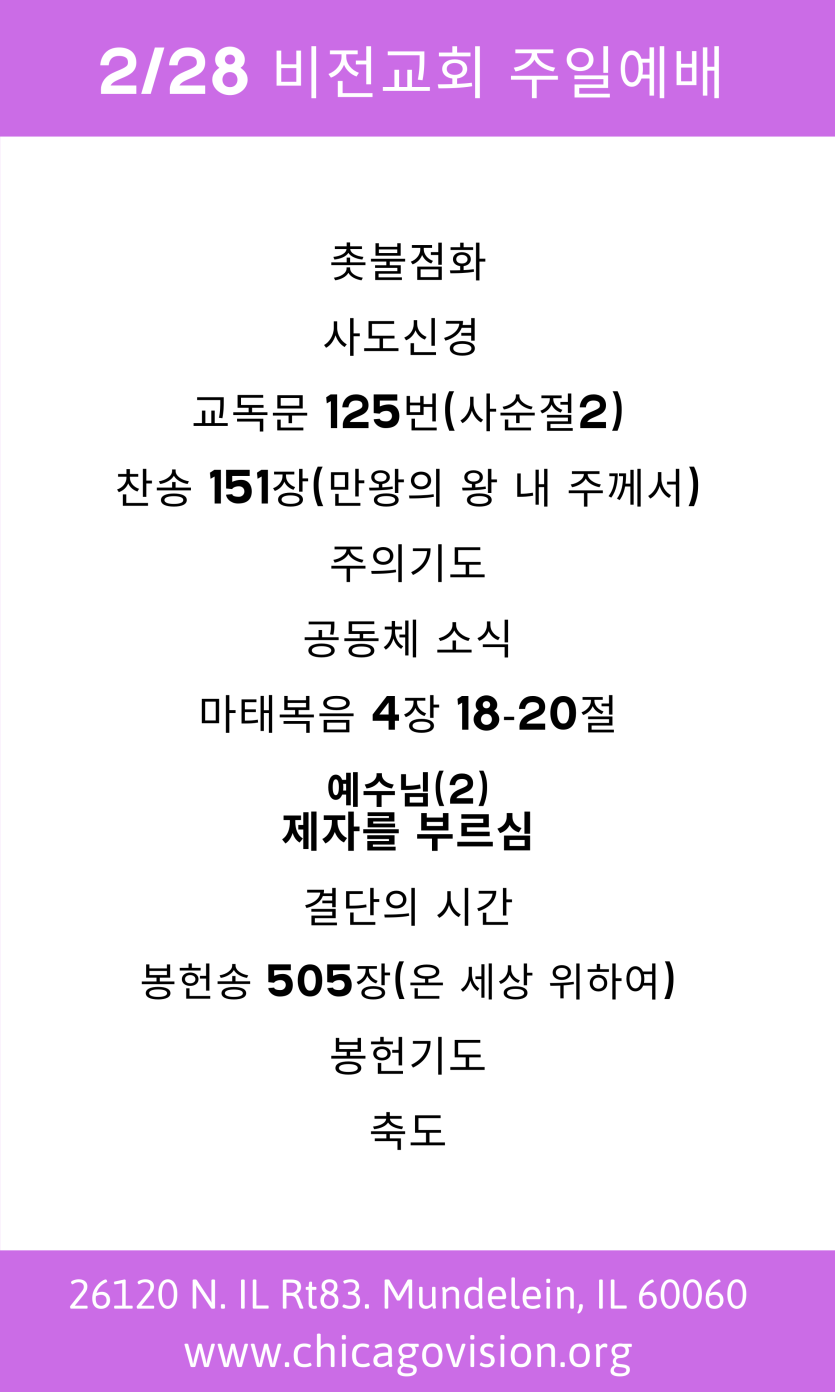 2/28 비전교회 주일예배

촛불점화

사도신경

교독문 125번(사순절2)

찬송 151장(만왕의 왕 내 주께서)

주의기도

공동체 소식

마태복음 4장 18-20절

예수님(2)
제자를 부르심

결단의 시간

봉헌송 505장(온 세상 위하여)

봉헌기도

축도

26120 N. IL Rt83. Mundelein, IL 60060
www.chicagovision.org